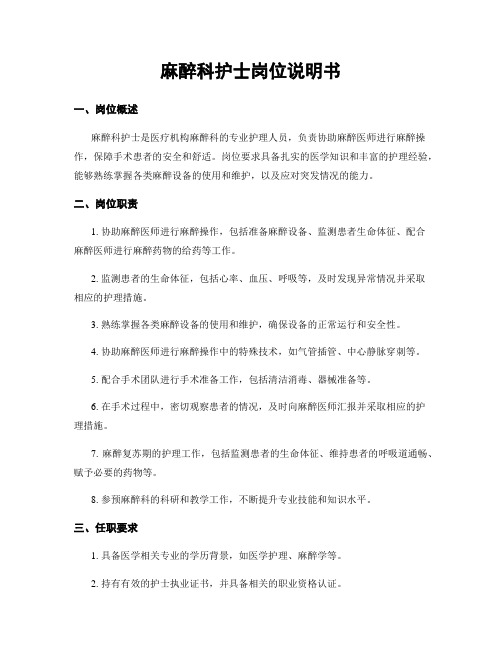 麻醉科护士岗位说明书

一、岗位概述

麻醉科护士是医疗机构麻醉科的专业护理人员，负责协助麻醉医师进行麻醉操作，保障手术患者的安全和舒适。岗位要求具备扎实的医学知识和丰富的护理经验，能够熟练掌握各类麻醉设备的使用和维护，以及应对突发情况的能力。

二、岗位职责

1. 协助麻醉医师进行麻醉操作，包括准备麻醉设备、监测患者生命体征、配合麻醉医师进行麻醉药物的给药等工作。

2. 监测患者的生命体征，包括心率、血压、呼吸等，及时发现异常情况并采取相应的护理措施。

3. 熟练掌握各类麻醉设备的使用和维护，确保设备的正常运行和安全性。

4. 协助麻醉医师进行麻醉操作中的特殊技术，如气管插管、中心静脉穿刺等。

5. 配合手术团队进行手术准备工作，包括清洁消毒、器械准备等。

6. 在手术过程中，密切观察患者的情况，及时向麻醉医师汇报并采取相应的护理措施。

7. 麻醉复苏期的护理工作，包括监测患者的生命体征、维持患者的呼吸道通畅、赋予必要的药物等。

8. 参预麻醉科的科研和教学工作，不断提升专业技能和知识水平。

三、任职要求

1. 具备医学相关专业的学历背景，如医学护理、麻醉学等。

2. 持有有效的护士执业证书，并具备相关的职业资格认证。